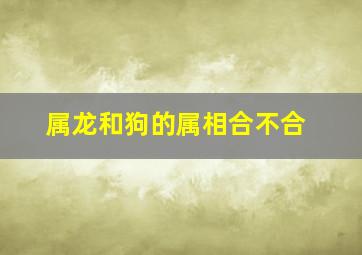 属龙和狗的属相合不合